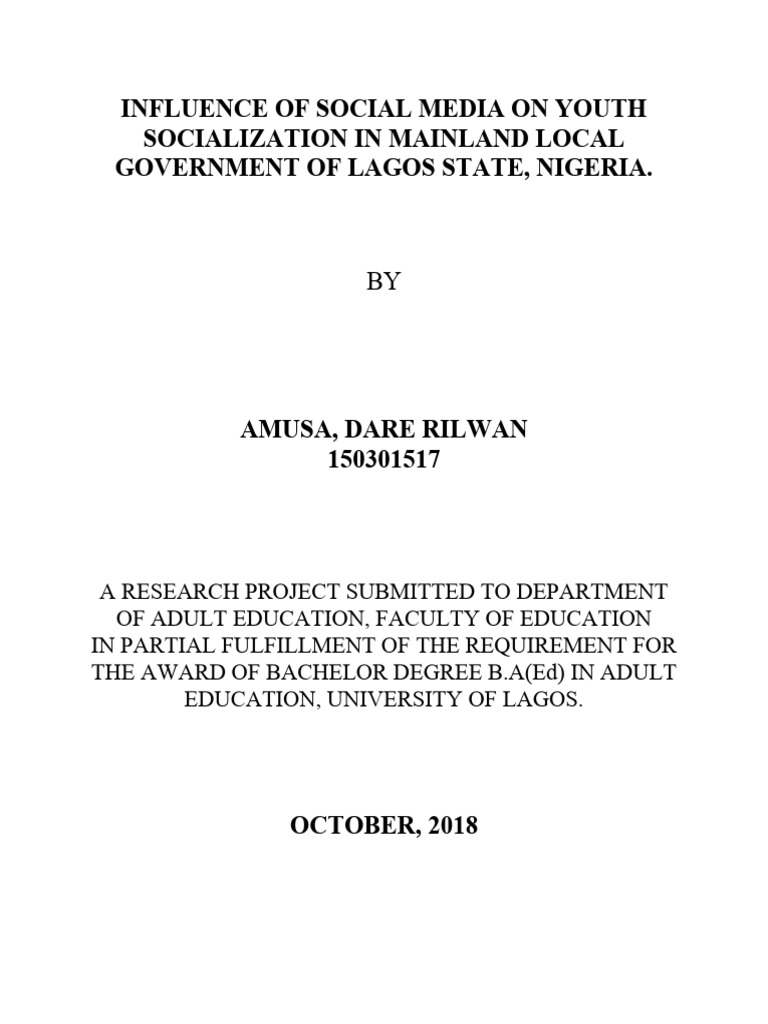 INFLUENCE OF SOCIAL MEDIA ON YOUTH SOCIALIZATION IN MAINLAND LOCAL GOVERNMENT OF LAGOS STATE, NIGERIA.

BY

AMUSA, DARE RILWAN
150301517

A RESEARCH PROJECT SUBMITTED TO DEPARTMENT OF ADULT EDUCATION, FACULTY OF EDUCATION IN PARTIAL FULFILLMENT OF THE REQUIREMENT FOR THE AWARD OF BACHELOR DEGREE B.A(Ed) IN ADULT EDUCATION, UNIVERSITY OF LAGOS.

OCTOBER, 2018